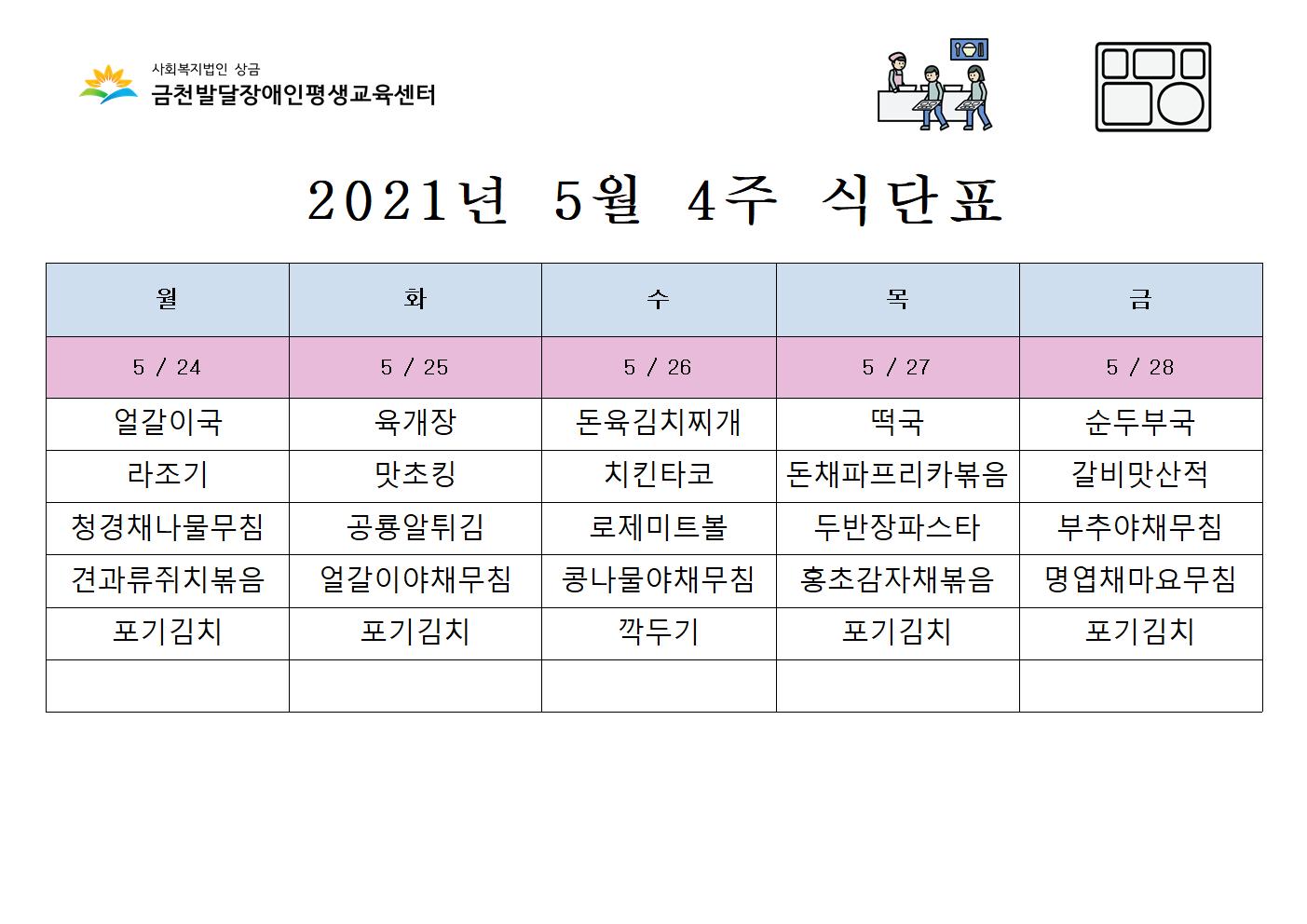 사회복지법인 상금
금천발달장애인평생교육센터

2021년 5월 4주 식단표

| 월 | 화 | 수 | 목 | 금 |
|---|---|---|---|---|
| 5 / 24 | 5 / 25 | 5 / 26 | 5 / 27 | 5 / 28 |
| 얼갈이국 | 육개장 | 돈육김치찌개 | 떡국 | 순두부국 |
| 라조기 | 맛초킹 | 치킨타코 | 돈채파프리카볶음 | 갈비맛산적 |
| 청경채나물무침 | 공룡알튀김 | 로제미트볼 | 두반장파스타 | 부추야채무침 |
| 견과류쥐치볶음 | 얼갈이야채무침 | 콩나물야채무침 | 홍초감자채볶음 | 명엽채마요무침 |
| 포기김치 | 포기김치 | 깍두기 | 포기김치 | 포기김치 |
| | | | | |